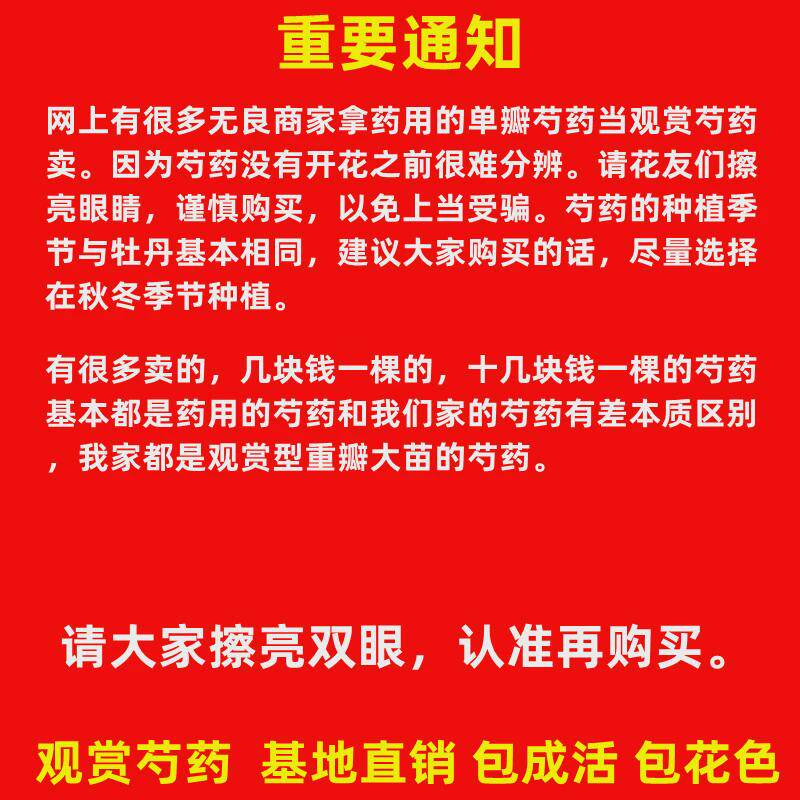 重要通知

网上有很多无良商家拿药用的单瓣芍药当观赏芍药卖。因为芍药没有开花之前很难分辨。请花友们擦亮眼睛，谨慎购买，以免上当受骗。芍药的种植季节与牡丹基本相同，建议大家购买的话，尽量选择在秋冬季节种植。

有很多卖的，几块钱一棵的，十几块钱一棵的芍药基本都是药用的芍药和我们家的芍药有差本质区别，我家都是观赏型重瓣大苗的芍药。

请大家擦亮双眼，认准再购买。

观赏芍药 基地直销 包成活 包花色